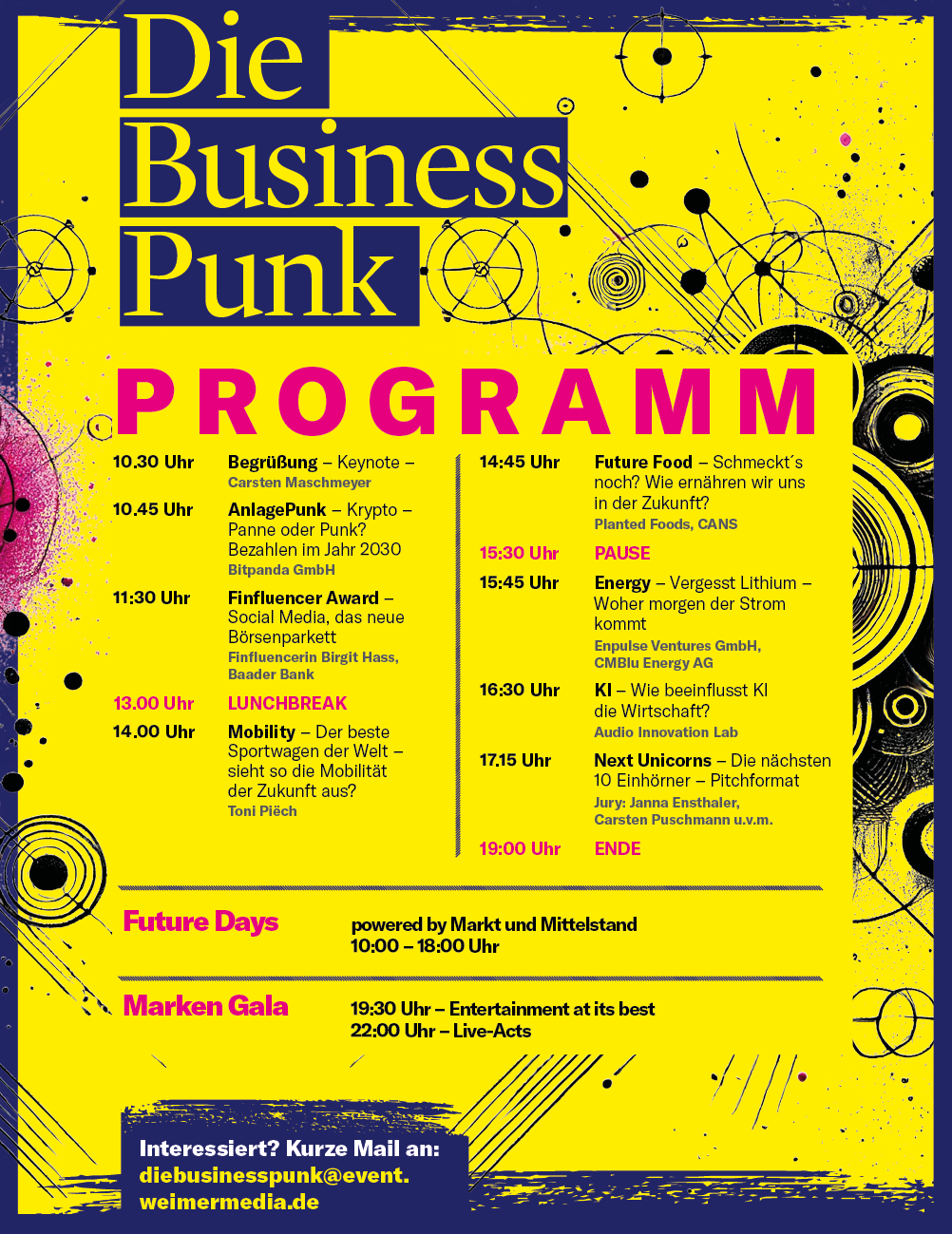 Die
Business
Punk

PROGRAMM

10.30 Uhr
Begrüßung – Keynote –
Carsten Maschmeyer

10.45 Uhr
AnlagePunk – Krypto – Panne oder Punk? Bezahlen im Jahr 2030
Bitpanda GmbH

11:30 Uhr
Finfluencer Award – Social Media, das neue Börsenparkett
Finfluencerin Birgit Hass, Baader Bank

13.00 Uhr
LUNCHBREAK

14.00 Uhr
Mobility – Der beste Sportwagen der Welt – sieht so die Mobilität der Zukunft aus?
Toni Piëch

14:45 Uhr
Future Food – Schmeckt´s noch? Wie ernähren wir uns in der Zukunft?
Planted Foods, CANS

15:30 Uhr
PAUSE

15:45 Uhr
Energy – Vergesst Lithium – Woher morgen der Strom kommt
Enpulse Ventures GmbH, CMBlu Energy AG

16:30 Uhr
KI – Wie beeinflusst KI die Wirtschaft?
Audio Innovation Lab

17.15 Uhr
Next Unicorns – Die nächsten 10 Einhörner – Pitchformat
Jury: Janna Ensthaler, Carsten Puschmann u.v.m.

19:00 Uhr
ENDE

Future Days
powered by Markt und Mittelstand
10:00 – 18:00 Uhr

Marken Gala
19:30 Uhr – Entertainment at its best
22:00 Uhr – Live-Acts

Interessiert? Kurze Mail an:
diebusinesspunk@event.
weimermedia.de